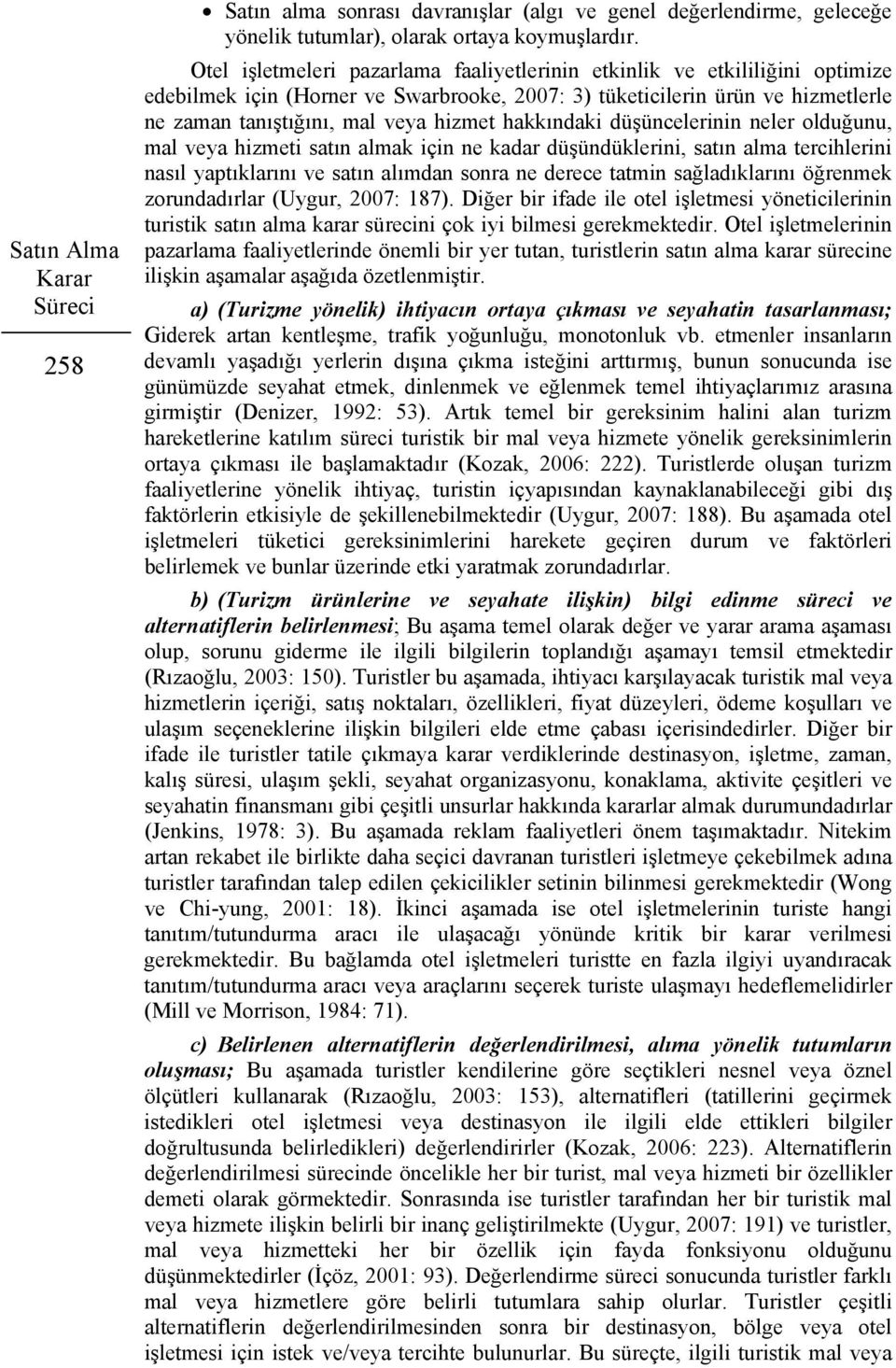 Satın Alma Karar Süreci

258

• Satın alma sonrası davranışlar (algı ve genel değerlendirme, geleceğe yönelik tutumlar), olarak ortaya koymuşlardır.

Otel işletmeleri pazarlama faaliyetlerinin etkinlik ve etkililiğini optimize edebilmek için (Horner ve Swarbrooke, 2007: 3) tüketicilerin ürün ve hizmetlerle ne zaman tanıştığını, mal veya hizmet hakkındaki düşüncelerinin neler olduğunu, mal veya hizmeti satın almak için ne kadar düşündüklerini, satın alma tercihlerini nasıl yaptıklarını ve satın alımdan sonra ne derece tatmin sağladıklarını öğrenmek zorundadırlar (Uygur, 2007: 187). Diğer bir ifade ile otel işletmesi yöneticilerinin turistik satın alma karar sürecini çok iyi bilmesi gerekmektedir. Otel işletmelerinin pazarlama faaliyetlerinde önemli bir yer tutan, turistlerin satın alma karar sürecine ilişkin aşamalar aşağıda özetlenmiştir.

a) (Turizme yönelik) ihtiyacın ortaya çıkması ve seyahatin tasarlanması; Giderek artan kentleşme, trafik yoğunluğu, monotonluk vb. etmenler insanların devamlı yaşadığı yerlerin dışına çıkma isteğini arttırmış, bunun sonucunda ise günümüzde seyahat etmek, dinlenmek ve eğlenmek temel ihtiyaçlarımız arasına girmiştir (Denizer, 1992: 53). Artık temel bir gereksinim halini alan turizm hareketlerine katılım süreci turistik bir mal veya hizmete yönelik gereksinimlerin ortaya çıkması ile başlamaktadır (Kozak, 2006: 222). Turistlerde oluşan turizm faaliyetlerine yönelik ihtiyaç, turistin içyapısından kaynaklanabileceği gibi dış faktörlerin etkisiyle de şekillenebilmektedir (Uygur, 2007: 188). Bu aşamada otel işletmeleri tüketici gereksinimlerini harekete geçiren durum ve faktörleri belirlemek ve bunlar üzerinde etki yaratmak zorundadırlar.

b) (Turizm ürünlerine ve seyahate ilişkin) bilgi edinme süreci ve alternatiflerin belirlenmesi; Bu aşama temel olarak değer ve yarar arama aşaması olup, sorunu giderme ile ilgili bilgilerin toplandığı aşamayı temsil etmektedir (Rızaoğlu, 2003: 150). Turistler bu aşamada, ihtiyacı karşılayacak turistik mal veya hizmetlerin içeriği, satış noktaları, özellikleri, fiyat düzeyleri, ödeme koşulları ve ulaşım seçeneklerine ilişkin bilgileri elde etme çabası içerisindedirler. Diğer bir ifade ile turistler tatile çıkmaya karar verdiklerinde destinasyon, işletme, zaman, kalış süresi, ulaşım şekli, seyahat organizasyonu, konaklama, aktivite çeşitleri ve seyahatin finansmanı gibi çeşitli unsurlar hakkında kararlar almak durumundadırlar (Jenkins, 1978: 3). Bu aşamada reklam faaliyetleri önem taşımaktadır. Nitekim artan rekabet ile birlikte daha seçici davranan turistleri işletmeye çekebilmek adına turistler tarafından talep edilen çekicilikler setinin bilinmesi gerekmektedir (Wong ve Chi-yung, 2001: 18). İkinci aşamada ise otel işletmelerinin turiste hangi tanıtım/tutundurma aracı ile ulaşacağı yönünde kritik bir karar verilmesi gerekmektedir. Bu bağlamda otel işletmeleri turistte en fazla ilgiyi uyandıracak tanıtım/tutundurma aracı veya araçlarını seçerek turiste ulaşmayı hedeflemelidirler (Mill ve Morrison, 1984: 71).

c) Belirlenen alternatiflerin değerlendirilmesi, alıma yönelik tutumların oluşması; Bu aşamada turistler kendilerine göre seçtikleri nesnel veya öznel ölçütleri kullanarak (Rızaoğlu, 2003: 153), alternatifleri (tatillerini geçirmek istedikleri otel işletmesi veya destinasyon ile ilgili elde ettikleri bilgiler doğrultusunda belirledikleri) değerlendirirler (Kozak, 2006: 223). Alternatiflerin değerlendirilmesi sürecinde öncelikle her bir turist, mal veya hizmeti bir özellikler demeti olarak görmektedir. Sonrasında ise turistler tarafından her bir turistik mal veya hizmete ilişkin belirli bir inanç geliştirilmekte (Uygur, 2007: 191) ve turistler, mal veya hizmetteki her bir özellik için fayda fonksiyonu olduğunu düşünmektedirler (İçöz, 2001: 93). Değerlendirme süreci sonucunda turistler farklı mal veya hizmetlere göre belirli tutumlara sahip olurlar. Turistler çeşitli alternatiflerin değerlendirilmesinden sonra bir destinasyon, bölge veya otel işletmesi için istek ve/veya tercihte bulunurlar. Bu süreçte, ilgili turistik mal veya